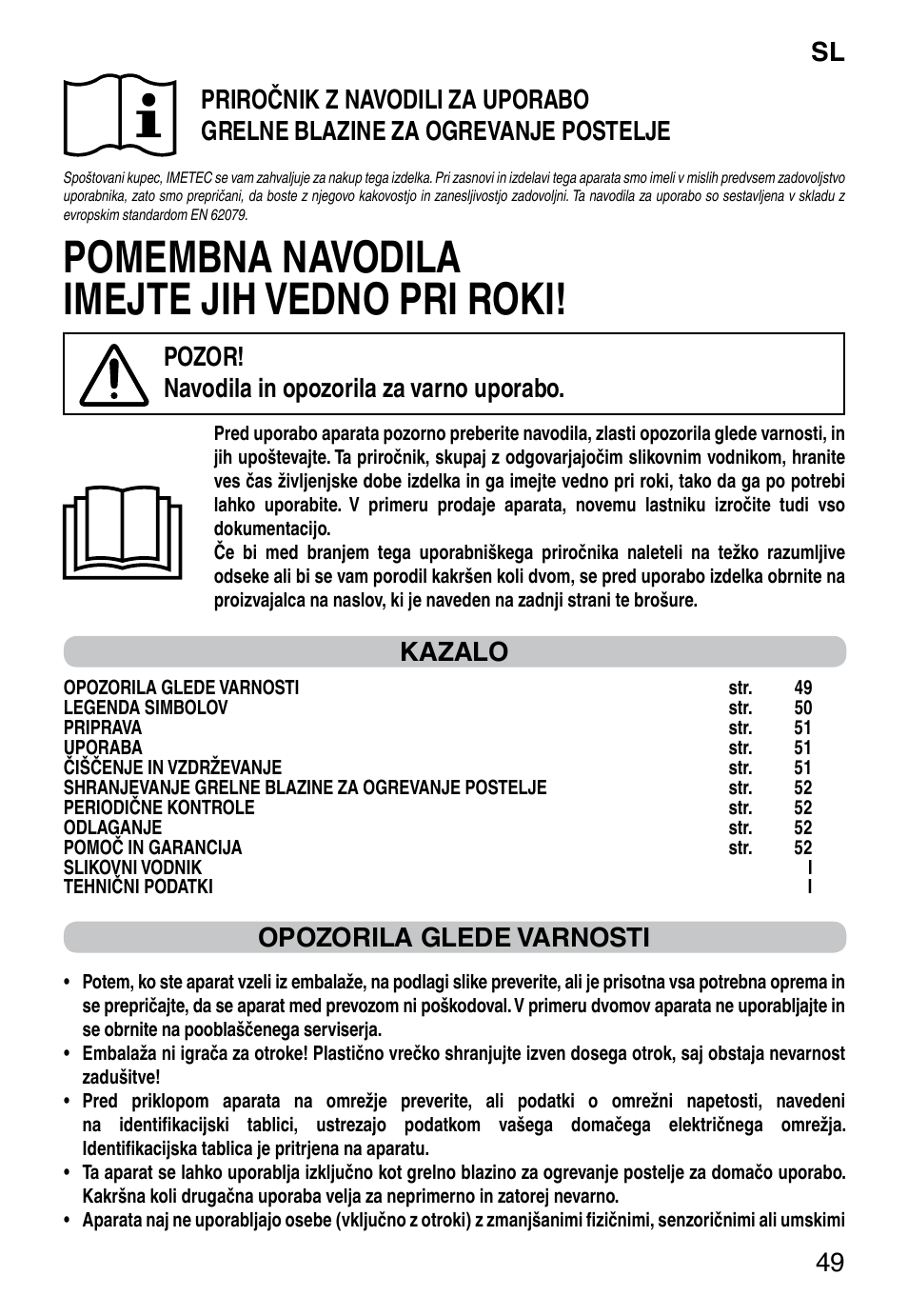 SL

PRIROČNIK Z NAVODILI ZA UPORABO
GRELNE BLAZINE ZA OGREVANJE POSTELJE

Spoštovani kupec, IMETEC se vam zahvaljuje za nakup tega izdelka. Pri zasnovi in izdelavi tega aparata smo imeli v mislih predvsem zadovoljstvo uporabnika, zato smo prepričani, da boste z njegovo kakovostjo in zanesljivostjo zadovoljni. Ta navodila za uporabo so sestavljena v skladu z evropskim standardom EN 62079.

POMEMBNA NAVODILA
IMEJTE JIH VEDNO PRI ROKI!

POZOR!
Navodila in opozorila za varno uporabo.

Pred uporabo aparata pozorno preberite navodila, zlasti opozorila glede varnosti, in jih upoštevajte. Ta priročnik, skupaj z odgovarjajočim slikovnim vodnikom, hranite ves čas življenjske dobe izdelka in ga imejte vedno pri roki, tako da ga po potrebi lahko uporabite. V primeru prodaje aparata, novemu lastniku izročite tudi vso dokumentacijo.
Če bi med branjem tega uporabniškega priročnika naleteli na težko razumljive odseke ali bi se vam porodil kakršen koli dvom, se pred uporabo izdelka obrnite na proizvajalca na naslov, ki je naveden na zadnji strani te brošure.

KAZALO

| | | |
|---|---|---|
| OPOZORILA GLEDE VARNOSTI | str. | 49 |
| LEGENDA SIMBOLOV | str. | 50 |
| PRIPRAVA | str. | 51 |
| UPORABA | str. | 51 |
| ČIŠČENJE IN VZDRŽEVANJE | str. | 51 |
| SHRANJEVANJE GRELNE BLAZINE ZA OGREVANJE POSTELJE | str. | 52 |
| PERIODIČNE KONTROLE | str. | 52 |
| ODLAGANJE | str. | 52 |
| POMOČ IN GARANCIJA | str. | 52 |
| SLIKOVNI VODNIK | | I |
| TEHNIČNI PODATKI | | I |

OPOZORILA GLEDE VARNOSTI

• Potem, ko ste aparat vzeli iz embalaže, na podlagi slike preverite, ali je prisotna vsa potrebna oprema in se prepričajte, da se aparat med prevozom ni poškodoval. V primeru dvomov aparata ne uporabljajte in se obrnite na pooblaščenega serviserja.
• Embalaža ni igrača za otroke! Plastično vrečko shranjujte izven dosega otrok, saj obstaja nevarnost zadušitve!
• Pred priklopom aparata na omrežje preverite, ali podatki o omrežni napetosti, navedeni na identifikacijski tablici, ustrezajo podatkom vašega domačega električnega omrežja. Identifikacijska tablica je pritrjena na aparatu.
• Ta aparat se lahko uporablja izključno kot grelno blazino za ogrevanje postelje za domačo uporabo. Kakršna koli drugačna uporaba velja za neprimerno in zatorej nevarno.
• Aparata naj ne uporabljajo osebe (vključno z otroki) z zmanjšanimi fizičnimi, senzoričnimi ali umskimi

49